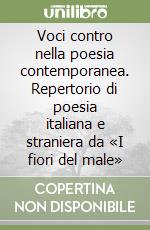 unilibro

Voci contro nella poesia contemporanea. Repertorio di poesia italiana e straniera da «I fiori del male»

COPERTINA NON DISPONIBILE